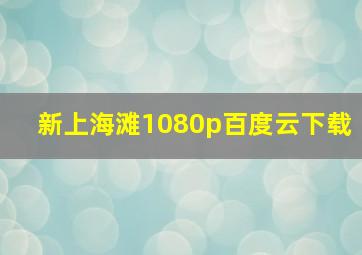 新上海滩1080p百度云下载